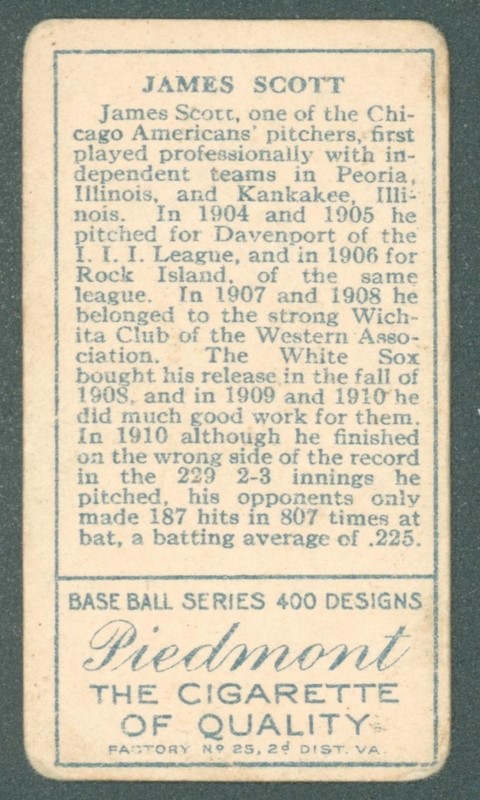 JAMES SCOTT

James Scott, one of the Chicago Americans' pitchers, first played professionally with independent teams in Peoria, Illinois, and Kankakee, Illinois. In 1904 and 1905 he pitched for Davenport of the I. I. I. League, and in 1906 for Rock Island, of the same league. In 1907 and 1908 he belonged to the strong Wichita Club of the Western Association. The White Sox bought his release in the fall of 1908, and in 1909 and 1910 he did much good work for them. In 1910 although he finished on the wrong side of the record in the 229 2-3 innings he pitched, his opponents only made 187 hits in 807 times at bat, a batting average of .225.

BASE BALL SERIES 400 DESIGNS

Piedmont

THE CIGARETTE OF QUALITY

FACTORY Nº 25, 2ᵈ DIST. VA.